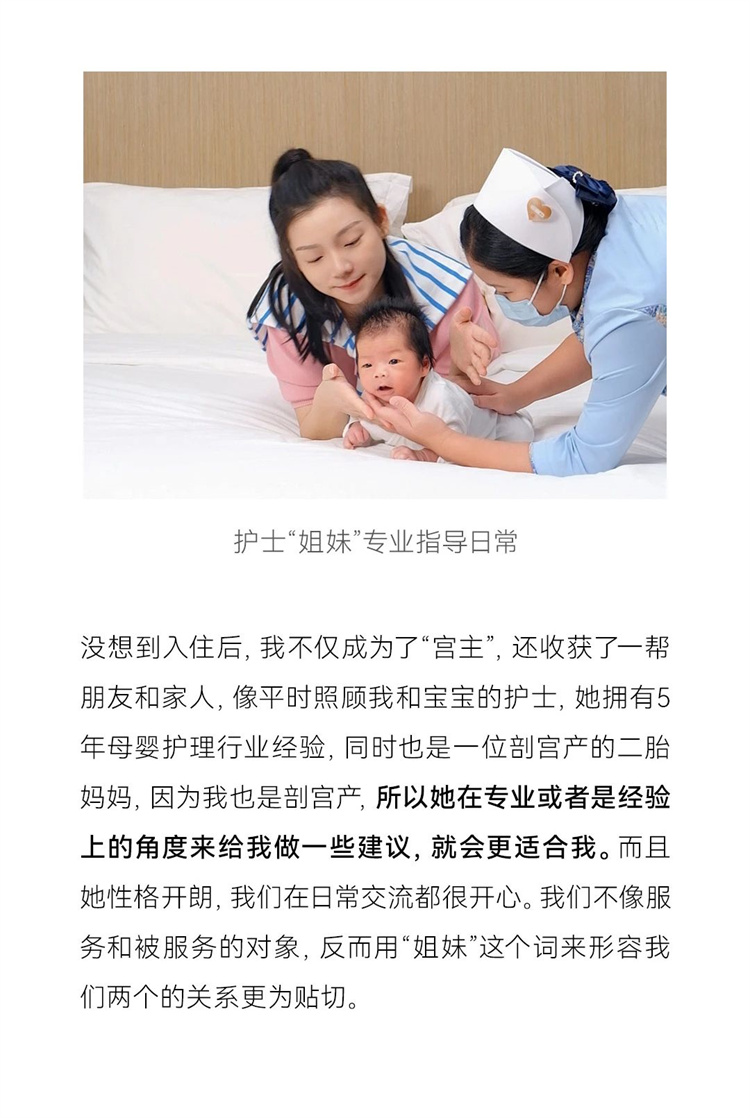 护士“姐妹”专业指导日常

没想到入住后，我不仅成为了“宫主”，还收获了一帮朋友和家人，像平时照顾我和宝宝的护士，她拥有5年母婴护理行业经验，同时也是一位剖宫产的二胎妈妈，因为我也是剖宫产，所以她在专业或者是经验上的角度来给我做一些建议，就会更适合我。而且她性格开朗，我们在日常交流都很开心。我们不像服务和被服务的对象，反而用“姐妹”这个词来形容我们两个的关系更为贴切。